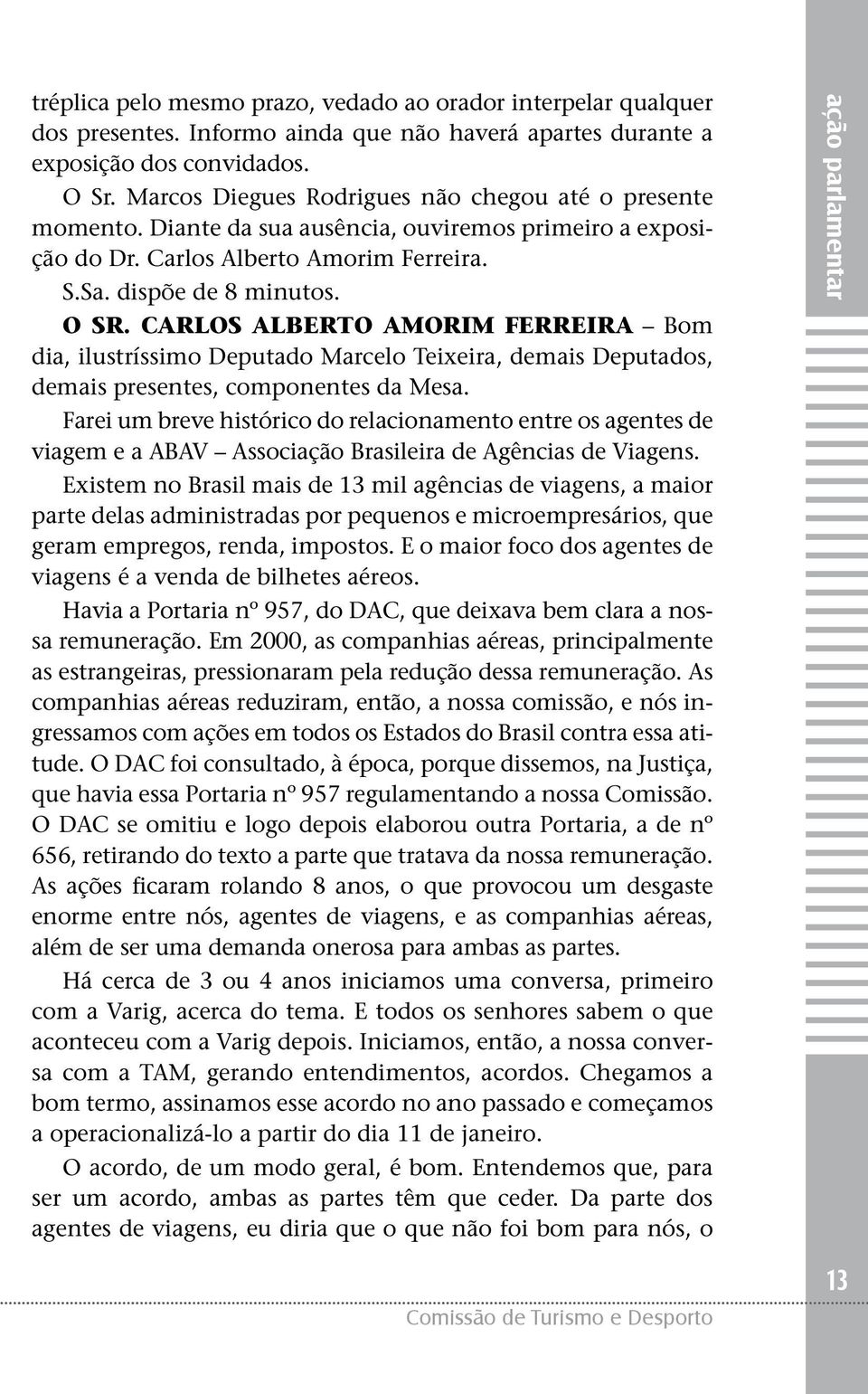 tréplica pelo mesmo prazo, vedado ao orador interpelar qualquer dos presentes. Informo ainda que não haverá apartes durante a exposição dos convidados.

O Sr. Marcos Diegues Rodrigues não chegou até o presente momento. Diante da sua ausência, ouviremos primeiro a exposição do Dr. Carlos Alberto Amorim Ferreira.

S.Sa. dispõe de 8 minutos.

O SR. CARLOS ALBERTO AMORIM FERREIRA – Bom dia, ilustríssimo Deputado Marcelo Teixeira, demais Deputados, demais presentes, componentes da Mesa.

Farei um breve histórico do relacionamento entre os agentes de viagem e a ABAV – Associação Brasileira de Agências de Viagens.

Existem no Brasil mais de 13 mil agências de viagens, a maior parte delas administradas por pequenos e microempresários, que geram empregos, renda, impostos. E o maior foco dos agentes de viagens é a venda de bilhetes aéreos.

Havia a Portaria nº 957, do DAC, que deixava bem clara a nossa remuneração. Em 2000, as companhias aéreas, principalmente as estrangeiras, pressionaram pela redução dessa remuneração. As companhias aéreas reduziram, então, a nossa comissão, e nós ingressamos com ações em todos os Estados do Brasil contra essa atitude. O DAC foi consultado, à época, porque dissemos, na Justiça, que havia essa Portaria nº 957 regulamentando a nossa Comissão. O DAC se omitiu e logo depois elaborou outra Portaria, a de nº 656, retirando do texto a parte que tratava da nossa remuneração. As ações ficaram rolando 8 anos, o que provocou um desgaste enorme entre nós, agentes de viagens, e as companhias aéreas, além de ser uma demanda onerosa para ambas as partes.

Há cerca de 3 ou 4 anos iniciamos uma conversa, primeiro com a Varig, acerca do tema. E todos os senhores sabem o que aconteceu com a Varig depois. Iniciamos, então, a nossa conversa com a TAM, gerando entendimentos, acordos. Chegamos a bom termo, assinamos esse acordo no ano passado e começamos a operacionalizá-lo a partir do dia 11 de janeiro.

O acordo, de um modo geral, é bom. Entendemos que, para ser um acordo, ambas as partes têm que ceder. Da parte dos agentes de viagens, eu diria que o que não foi bom para nós, o

ação parlamentar

13

Comissão de Turismo e Desporto